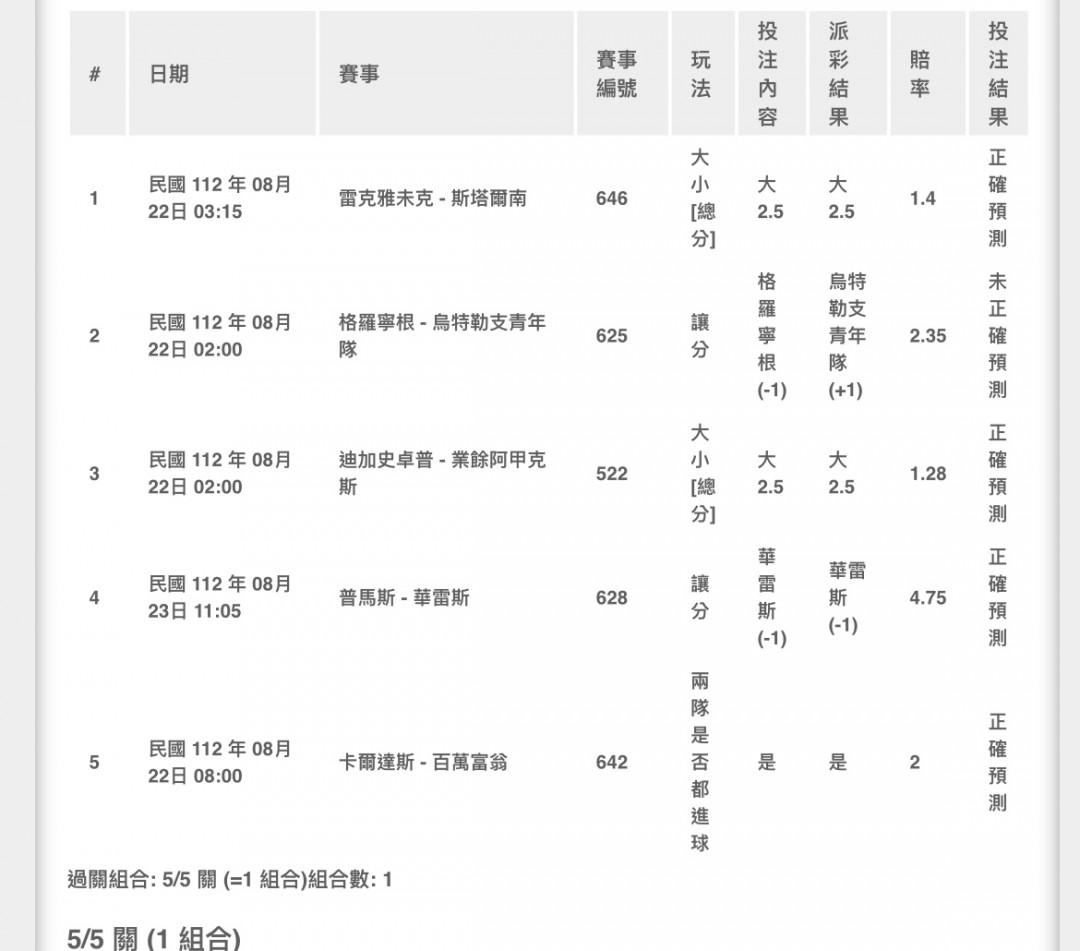 | # | 日期 | 賽事 | 賽事編號 | 玩法 | 投注內容 | 派彩結果 | 賠率 | 投注結果 |
|---|---|---|---|---|---|---|---|---|
| 1 | 民國 112 年 08月 22日 03:15 | 雷克雅未克 - 斯塔爾南 | 646 | 大小[總分] | 大 2.5 | 大 2.5 | 1.4 | 正確預測 |
| 2 | 民國 112 年 08月 22日 02:00 | 格羅寧根 - 烏特勒支青年隊 | 625 | 讓分 | 格羅寧根 (-1) | 烏特勒支青年隊 (+1) | 2.35 | 未正確預測 |
| 3 | 民國 112 年 08月 22日 02:00 | 迪加史卓普 - 業餘阿甲克斯 | 522 | 大小[總分] | 大 2.5 | 大 2.5 | 1.28 | 正確預測 |
| 4 | 民國 112 年 08月 23日 11:05 | 普馬斯 - 華雷斯 | 628 | 讓分 | 華雷斯 (-1) | 華雷斯 (-1) | 4.75 | 正確預測 |
| 5 | 民國 112 年 08月 22日 08:00 | 卡爾達斯 - 百萬富翁 | 642 | 兩隊是否都進球 | 是 | 是 | 2 | 正確預測 |

過關組合: 5/5 關 (=1 組合)組合數: 1

5/5 關 (1 組合)